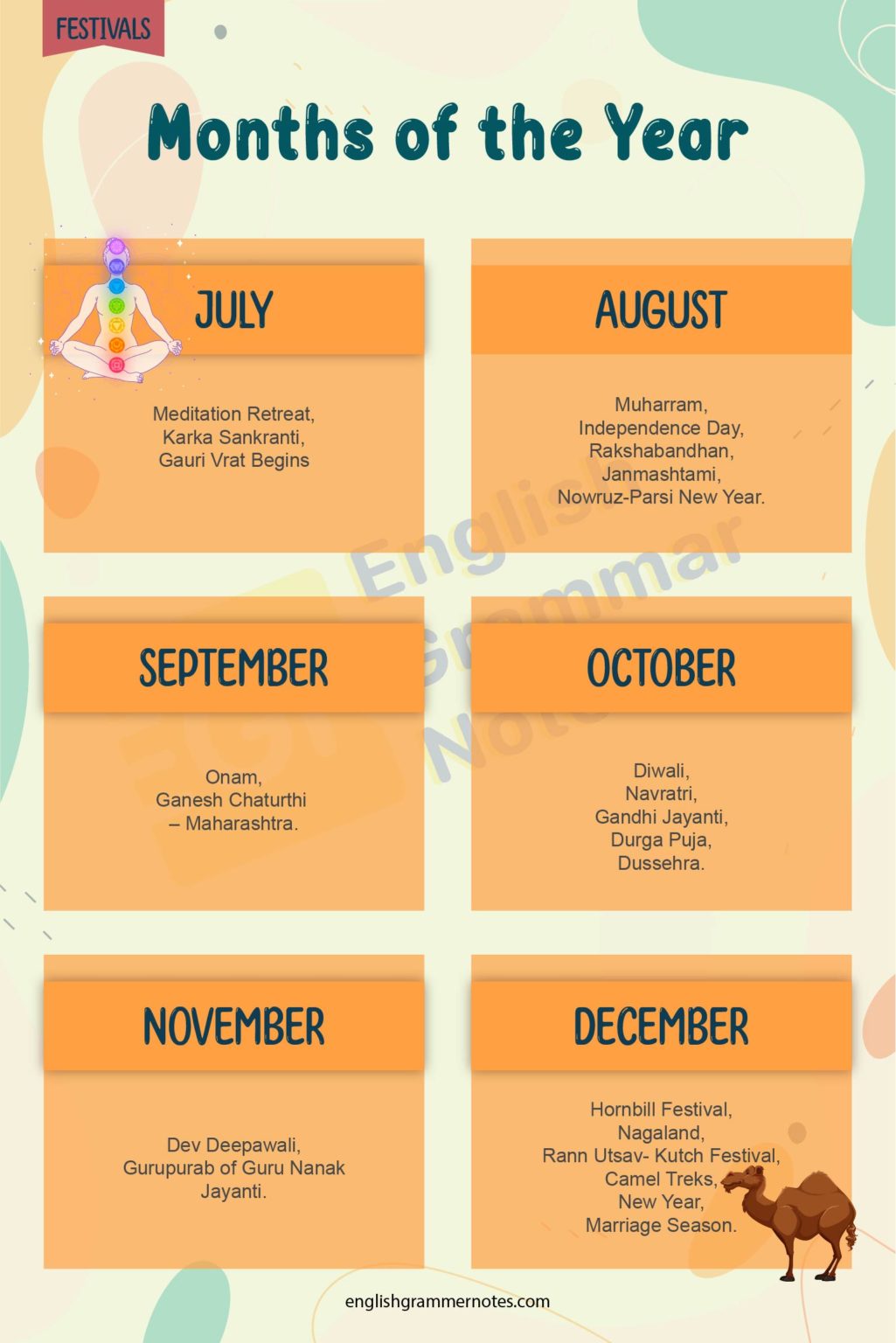 FESTIVALS

Months of the Year

JULY

Meditation Retreat,
Karka Sankranti,
Gauri Vrat Begins

AUGUST

Muharram,
Independence Day,
Rakshabandhan,
Janmashtami,
Nowruz-Parsi New Year.

SEPTEMBER

Onam,
Ganesh Chaturthi
– Maharashtra.

OCTOBER

Diwali,
Navratri,
Gandhi Jayanti,
Durga Puja,
Dussehra.

NOVEMBER

Dev Deepawali,
Gurupurab of Guru Nanak
Jayanti.

DECEMBER

Hornbill Festival,
Nagaland,
Rann Utsav- Kutch Festival,
Camel Treks,
New Year,
Marriage Season.

English Grammar Notes

englishgrammernotes.com